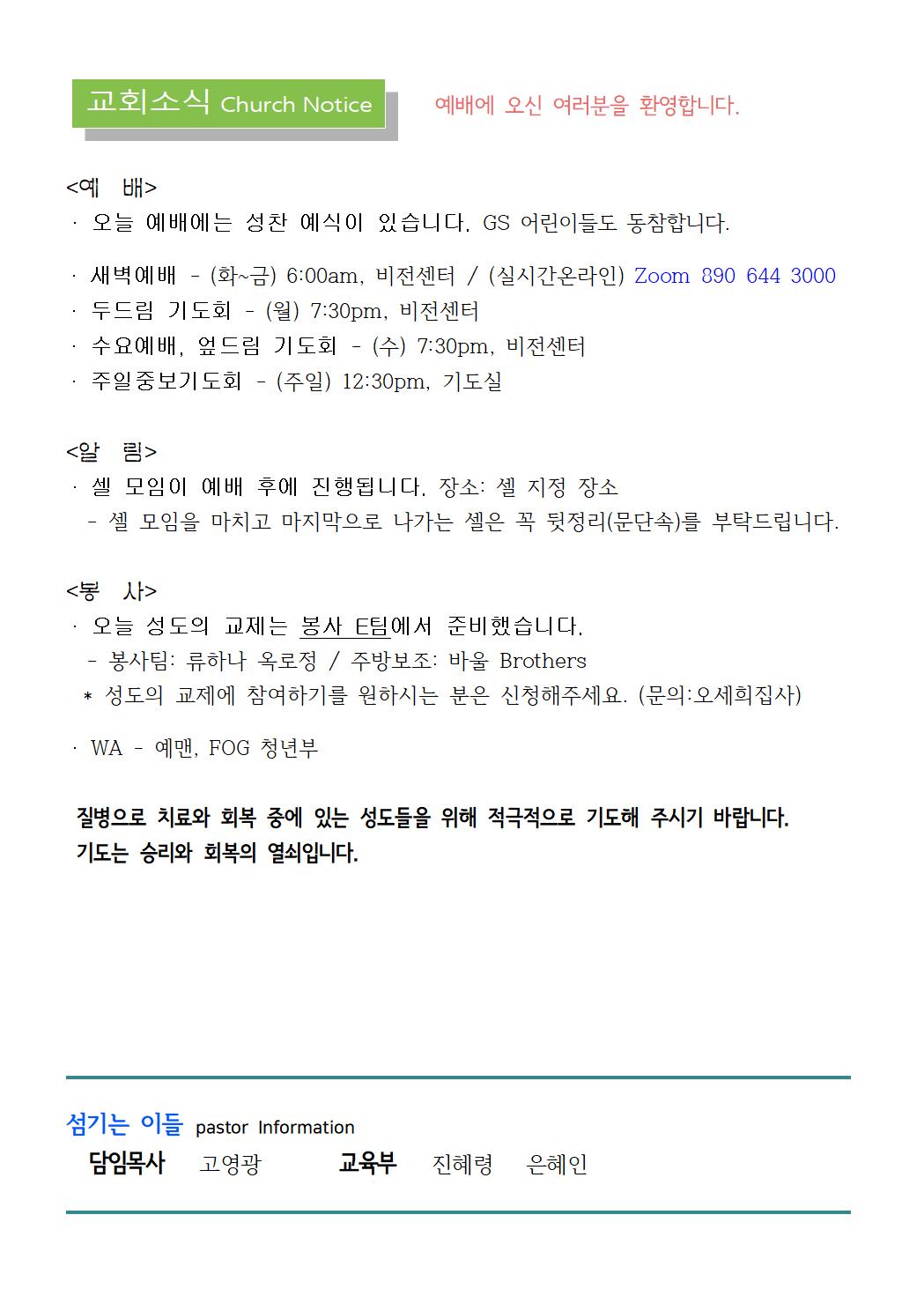 교회소식 Church Notice

예배에 오신 여러분을 환영합니다.

<예 배>

· 오늘 예배에는 성찬 예식이 있습니다. GS 어린이들도 동참합니다.

· 새벽예배 - (화~금) 6:00am, 비전센터 / (실시간온라인) Zoom 890 644 3000
· 두드림 기도회 - (월) 7:30pm, 비전센터
· 수요예배, 엎드림 기도회 - (수) 7:30pm, 비전센터
· 주일중보기도회 - (주일) 12:30pm, 기도실

<알 림>

· 셀 모임이 예배 후에 진행됩니다. 장소: 셀 지정 장소
- 셀 모임을 마치고 마지막으로 나가는 셀은 꼭 뒷정리(문단속)를 부탁드립니다.

<봉 사>

· 오늘 성도의 교제는 봉사 E팀에서 준비했습니다.
- 봉사팀: 류하나 옥로정 / 주방보조: 바울 Brothers
* 성도의 교제에 참여하기를 원하시는 분은 신청해주세요. (문의:오세희집사)

· WA - 예맨, FOG 청년부

질병으로 치료와 회복 중에 있는 성도들을 위해 적극적으로 기도해 주시기 바랍니다.
기도는 승리와 회복의 열쇠입니다.

섬기는 이들 pastor Information

담임목사 고영광 교육부 진혜령 은혜인